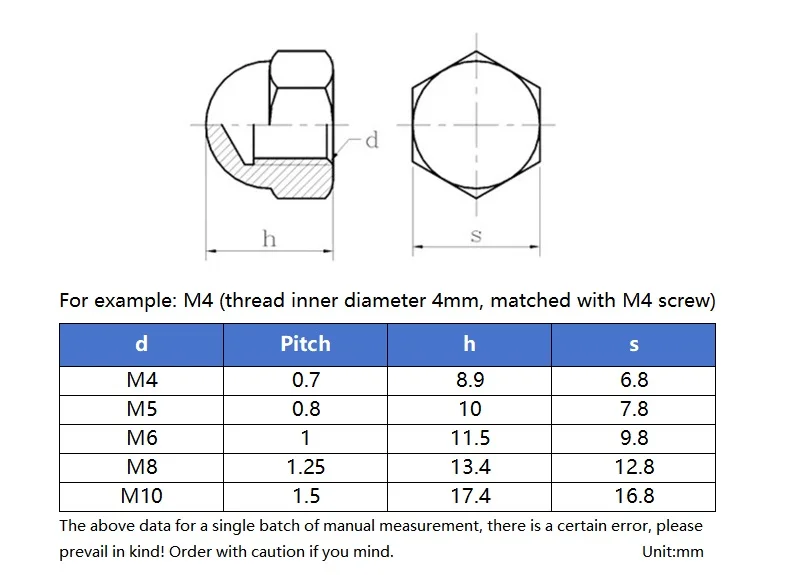 d

h

s

For example: M4 (thread inner diameter 4mm, matched with M4 screw)

| d | Pitch | h | s |
|---|---|---|---|
| M4 | 0.7 | 8.9 | 6.8 |
| M5 | 0.8 | 10 | 7.8 |
| M6 | 1 | 11.5 | 9.8 |
| M8 | 1.25 | 13.4 | 12.8 |
| M10 | 1.5 | 17.4 | 16.8 |

The above data for a single batch of manual measurement, there is a certain error, please prevail in kind! Order with caution if you mind. Unit:mm